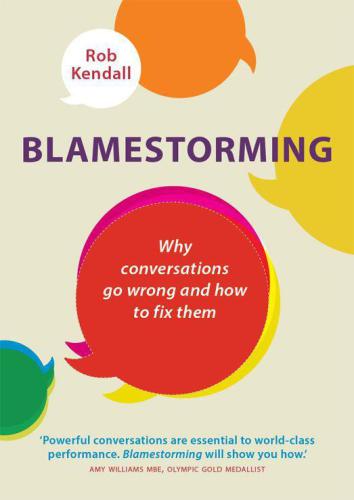 Rob Kendall

BLAMESTORMING

Why conversations go wrong and how to fix them

'Powerful conversations are essential to world-class performance. Blamestorming will show you how.'
AMY WILLIAMS MBE, OLYMPIC GOLD MEDALLIST